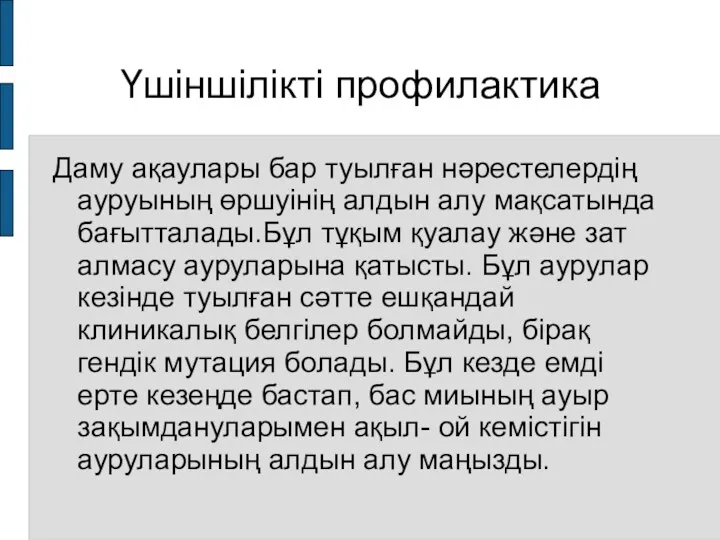 Үшіншілікті профилактика

Даму ақаулары бар туылған нәрестелердің ауруының өршуінің алдын алу мақсатында бағытталады.Бұл тұқым қуалау және зат алмасу ауруларына қатысты. Бұл аурулар кезінде туылған сәтте ешқандай клиникалық белгілер болмайды, бірақ гендік мутация болады. Бұл кезде емді ерте кезеңде бастап, бас миының ауыр зақымдануларымен ақыл- ой кемістігін ауруларының алдын алу маңызды.